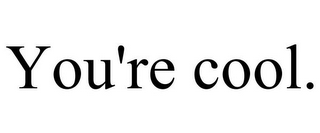 You're cool.